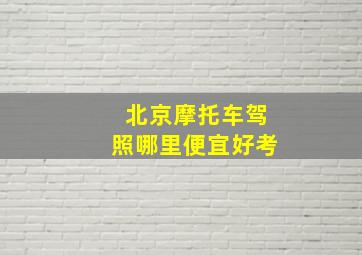 北京摩托车驾照哪里便宜好考